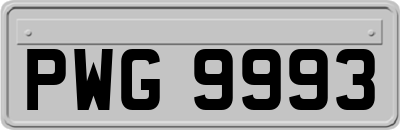 PWG 9993